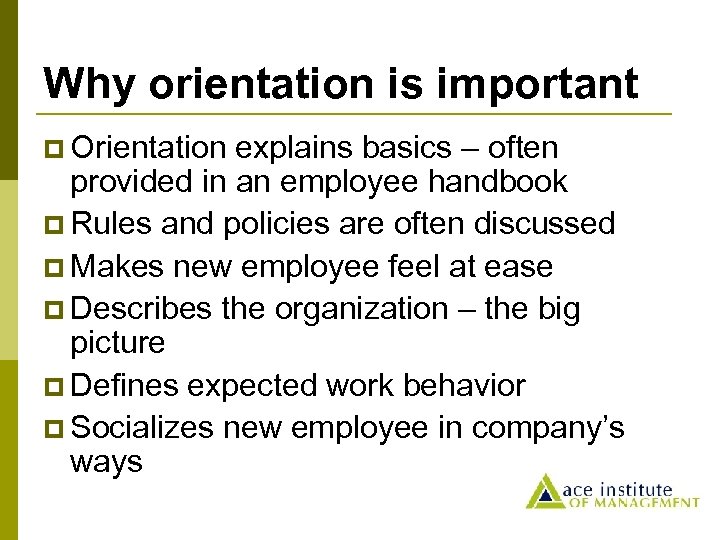 Why orientation is important

Orientation explains basics – often provided in an employee handbook

Rules and policies are often discussed

Makes new employee feel at ease

Describes the organization – the big picture

Defines expected work behavior

Socializes new employee in company's ways

ace institute OF MANAGEMENT